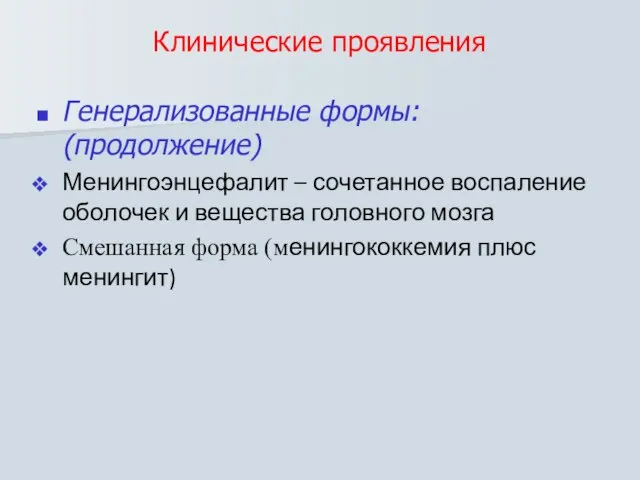 Клинические проявления

Генерализованные формы: (продолжение)

Менингоэнцефалит – сочетанное воспаление оболочек и вещества головного мозга

Смешанная форма (менингококкемия плюс менингит)